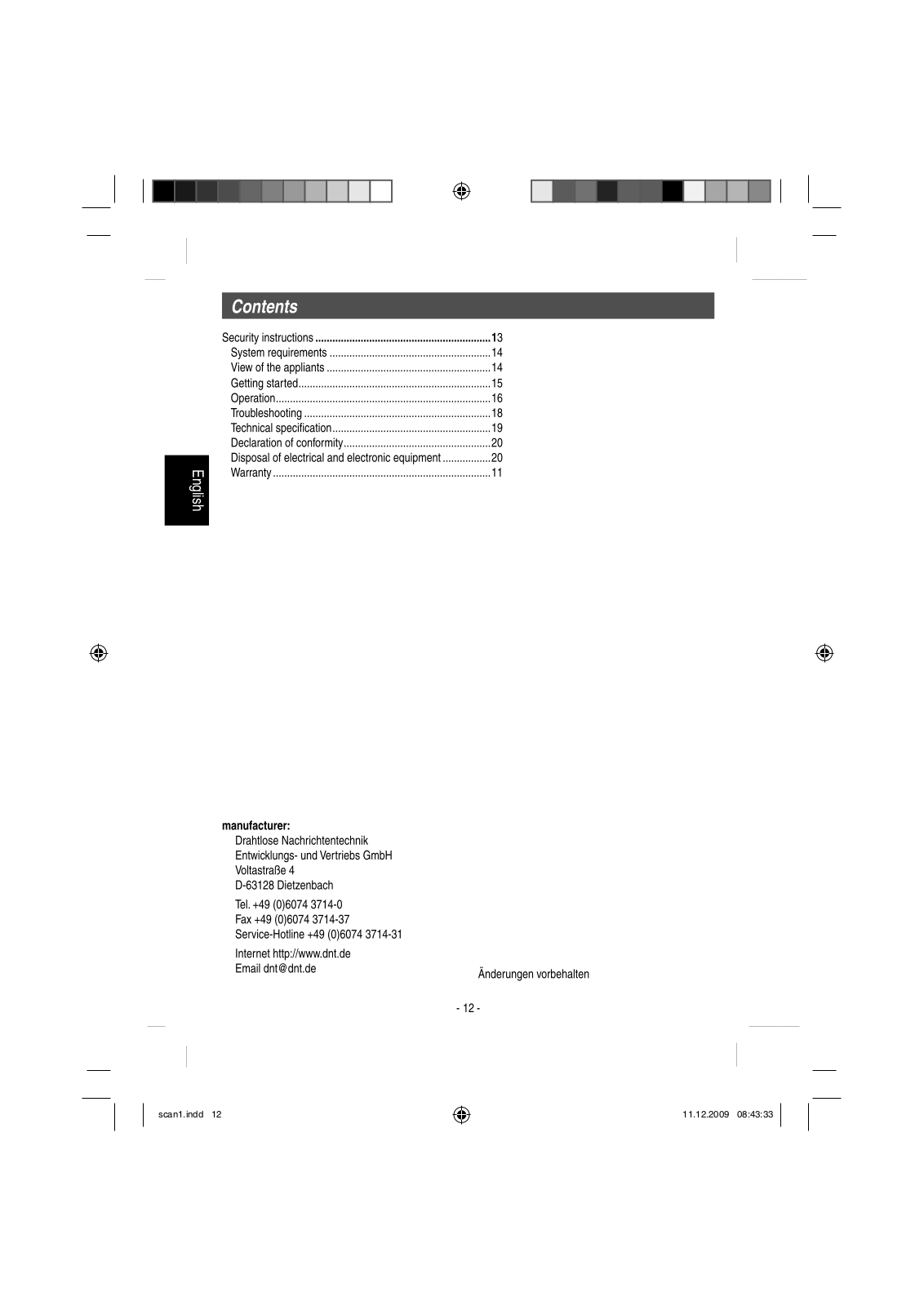 Contents

Security instructions ..............................................................13
System requirements .........................................................14
View of the appliants ..........................................................14
Getting started....................................................................15
Operation............................................................................16
Troubleshooting ..................................................................18
Technical specification........................................................19
Declaration of conformity....................................................20
Disposal of electrical and electronic equipment .................20
Warranty .............................................................................11

English

manufacturer:
Drahtlose Nachrichtentechnik
Entwicklungs- und Vertriebs GmbH
Voltastraße 4
D-63128 Dietzenbach

Tel. +49 (0)6074 3714-0
Fax +49 (0)6074 3714-37
Service-Hotline +49 (0)6074 3714-31

Internet http://www.dnt.de
Email dnt@dnt.de

Änderungen vorbehalten

- 12 -

scan1.indd 12

11.12.2009 08:43:33